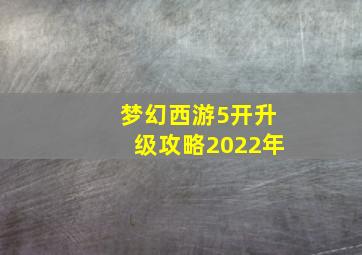 梦幻西游5开升级攻略2022年